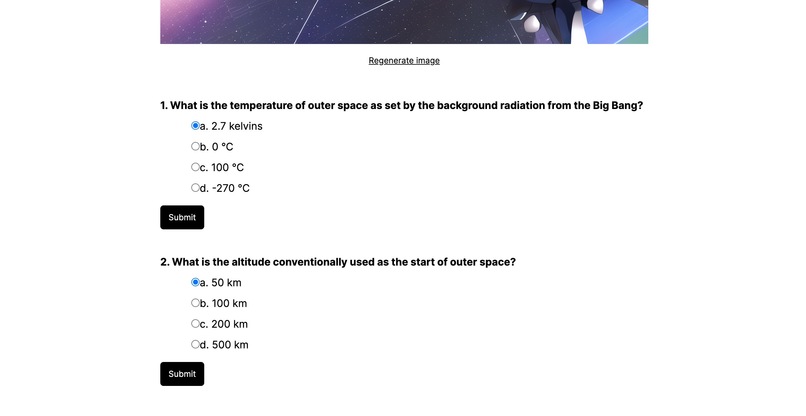 Regenerate image

1. What is the temperature of outer space as set by the background radiation from the Big Bang?

a. 2.7 kelvins
b. 0 °C
c. 100 °C
d. -270 °C

Submit

2. What is the altitude conventionally used as the start of outer space?

a. 50 km
b. 100 km
c. 200 km
d. 500 km

Submit